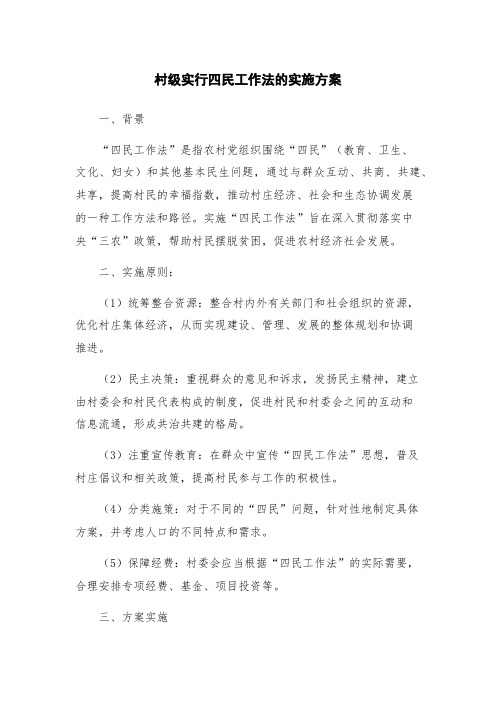 村级实行四民工作法的实施方案

一、背景

“四民工作法”是指农村党组织围绕“四民”（教育、卫生、文化、妇女）和其他基本民生问题，通过与群众互动、共商、共建、共享，提高村民的幸福指数，推动村庄经济、社会和生态协调发展的一种工作方法和路径。实施“四民工作法”旨在深入贯彻落实中央“三农”政策，帮助村民摆脱贫困，促进农村经济社会发展。

二、实施原则：

（1）统筹整合资源：整合村内外有关部门和社会组织的资源，优化村庄集体经济，从而实现建设、管理、发展的整体规划和协调推进。

（2）民主决策：重视群众的意见和诉求，发扬民主精神，建立由村委会和村民代表构成的制度，促进村民和村委会之间的互动和信息流通，形成共治共建的格局。

（3）注重宣传教育：在群众中宣传“四民工作法”思想，普及村庄倡议和相关政策，提高村民参与工作的积极性。

（4）分类施策：对于不同的“四民”问题，针对性地制定具体方案，并考虑人口的不同特点和需求。

（5）保障经费：村委会应当根据“四民工作法”的实际需要，合理安排专项经费、基金、项目投资等。

三、方案实施